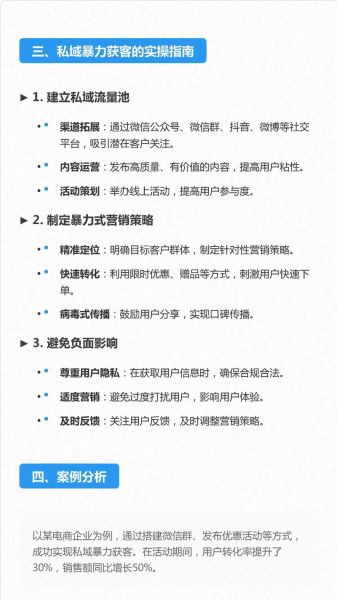 三、私域暴力获客的实操指南

► 1. 建立私域流量池

• 渠道拓展：通过微信公众号、微信群、抖音、微博等社交平台，吸引潜在客户关注。

• 内容运营：发布高质量、有价值的内容，提高用户粘性。

• 活动策划：举办线上活动，提高用户参与度。

► 2. 制定暴力式营销策略

• 精准定位：明确目标客户群体，制定针对性营销策略。

• 快速转化：利用限时优惠、赠品等方式，刺激用户快速下单。

• 病毒式传播：鼓励用户分享，实现口碑传播。

► 3. 避免负面影响

• 尊重用户隐私：在获取用户信息时，确保合规合法。

• 适度营销：避免过度打扰用户，影响用户体验。

• 及时反馈：关注用户反馈，及时调整营销策略。

四、案例分析

以某电商企业为例，通过搭建微信群、发布优惠活动等方式，成功实现私域暴力获客。在活动期间，用户转化率提升了30%，销售额同比增长50%。